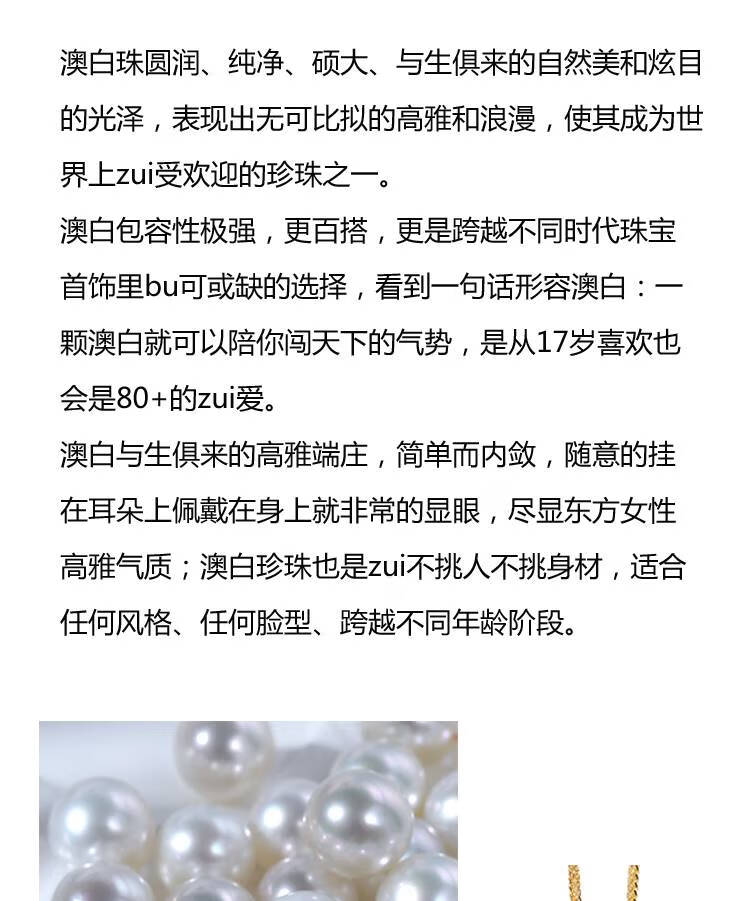 澳白珠圆润、纯净、硕大、与生俱来的自然美和炫目的光泽，表现出无可比拟的高雅和浪漫，使其成为世界上zui受欢迎的珍珠之一。
澳白包容性极强，更百搭，更是跨越不同时代珠宝首饰里bu可或缺的选择，看到一句话形容澳白：一颗澳白就可以陪你闯天下的气势，是从17岁喜欢也会是80+的zui爱。
澳白与生俱来的高雅端庄，简单而内敛，随意的挂在耳朵上佩戴在身上就非常的显眼，尽显东方女性高雅气质；澳白珍珠也是zui不挑人不挑身材，适合任何风格、任何脸型、跨越不同年龄阶段。